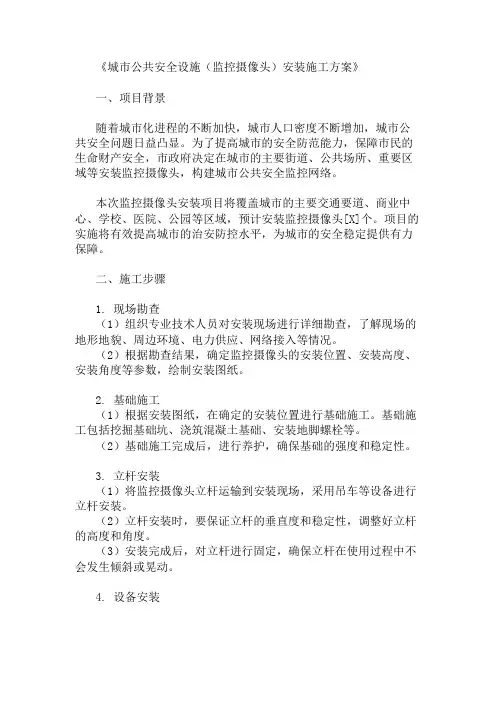 《城市公共安全设施（监控摄像头）安装施工方案》

一、项目背景

随着城市化进程的不断加快，城市人口密度不断增加，城市公共安全问题日益凸显。为了提高城市的安全防范能力，保障市民的生命财产安全，市政府决定在城市的主要街道、公共场所、重要区域等安装监控摄像头，构建城市公共安全监控网络。

本次监控摄像头安装项目将覆盖城市的主要交通要道、商业中心、学校、医院、公园等区域，预计安装监控摄像头[X]个。项目的实施将有效提高城市的治安防控水平，为城市的安全稳定提供有力保障。

二、施工步骤

1. 现场勘查
（1）组织专业技术人员对安装现场进行详细勘查，了解现场的地形地貌、周边环境、电力供应、网络接入等情况。
（2）根据勘查结果，确定监控摄像头的安装位置、安装高度、安装角度等参数，绘制安装图纸。

2. 基础施工
（1）根据安装图纸，在确定的安装位置进行基础施工。基础施工包括挖掘基础坑、浇筑混凝土基础、安装地脚螺栓等。
（2）基础施工完成后，进行养护，确保基础的强度和稳定性。

3. 立杆安装
（1）将监控摄像头立杆运输到安装现场，采用吊车等设备进行立杆安装。
（2）立杆安装时，要保证立杆的垂直度和稳定性，调整好立杆的高度和角度。
（3）安装完成后，对立杆进行固定，确保立杆在使用过程中不会发生倾斜或晃动。

4. 设备安装